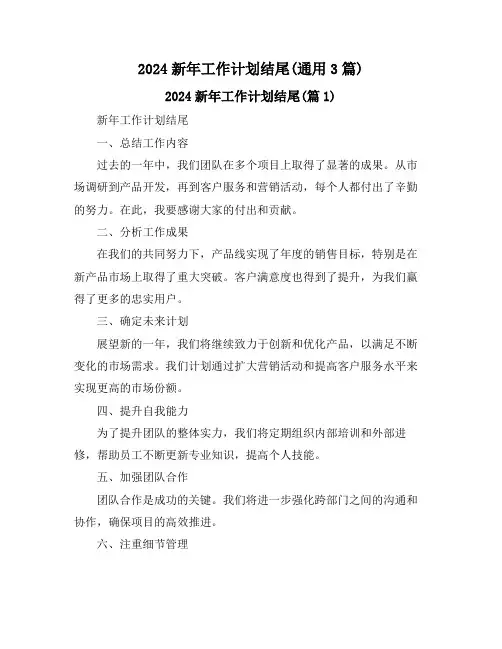 2024 新年工作计划结尾(通用 3 篇)

2024 新年工作计划结尾(篇 1)

新年工作计划结尾

一、总结工作内容

过去的一年中，我们团队在多个项目上取得了显著的成果。从市场调研到产品开发，再到客户服务和营销活动，每个人都付出了辛勤的努力。在此，我要感谢大家的付出和贡献。

二、分析工作成果

在我们的共同努力下，产品线实现了年度的销售目标，特别是在新产品市场上取得了重大突破。客户满意度也得到了提升，为我们赢得了更多的忠实用户。

三、确定未来计划

展望新的一年，我们将继续致力于创新和优化产品，以满足不断变化的市场需求。我们计划通过扩大营销活动和提高客户服务水平来实现更高的市场份额。

四、提升自我能力

为了提升团队的整体实力，我们将定期组织内部培训和外部进修，帮助员工不断更新专业知识，提高个人技能。

五、加强团队合作

团队合作是成功的关键。我们将进一步强化跨部门之间的沟通和协作，确保项目的高效推进。

六、注重细节管理